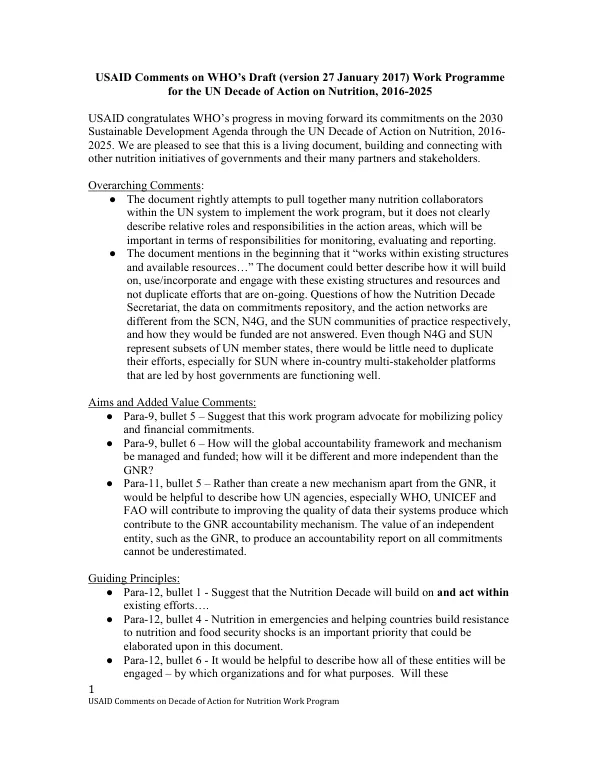 USAID Comments on WHO's Draft (version 27 January 2017) Work Programme for the UN Decade of Action on Nutrition, 2016-2025

USAID congratulates WHO's progress in moving forward its commitments on the 2030 Sustainable Development Agenda through the UN Decade of Action on Nutrition, 2016-2025. We are pleased to see that this is a living document, building and connecting with other nutrition initiatives of governments and their many partners and stakeholders.

Overarching Comments:
• The document rightly attempts to pull together many nutrition collaborators within the UN system to implement the work program, but it does not clearly describe relative roles and responsibilities in the action areas, which will be important in terms of responsibilities for monitoring, evaluating and reporting.
• The document mentions in the beginning that it "works within existing structures and available resources…" The document could better describe how it will build on, use/incorporate and engage with these existing structures and resources and not duplicate efforts that are on-going. Questions of how the Nutrition Decade Secretariat, the data on commitments repository, and the action networks are different from the SCN, N4G, and the SUN communities of practice respectively, and how they would be funded are not answered. Even though N4G and SUN represent subsets of UN member states, there would be little need to duplicate their efforts, especially for SUN where in-country multi-stakeholder platforms that are led by host governments are functioning well.

Aims and Added Value Comments:
• Para-9, bullet 5 – Suggest that this work program advocate for mobilizing policy and financial commitments.
• Para-9, bullet 6 – How will the global accountability framework and mechanism be managed and funded; how will it be different and more independent than the GNR?
• Para-11, bullet 5 – Rather than create a new mechanism apart from the GNR, it would be helpful to describe how UN agencies, especially WHO, UNICEF and FAO will contribute to improving the quality of data their systems produce which contribute to the GNR accountability mechanism. The value of an independent entity, such as the GNR, to produce an accountability report on all commitments cannot be underestimated.

Guiding Principles:
• Para-12, bullet 1 - Suggest that the Nutrition Decade will build on and act within existing efforts….
• Para-12, bullet 4 - Nutrition in emergencies and helping countries build resistance to nutrition and food security shocks is an important priority that could be elaborated upon in this document.
• Para-12, bullet 6 - It would be helpful to describe how all of these entities will be engaged – by which organizations and for what purposes. Will these

1
USAID Comments on Decade of Action for Nutrition Work Program